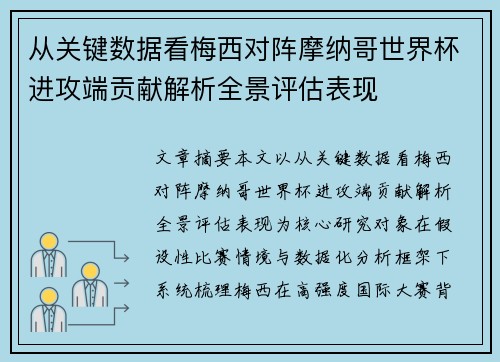 从关键数据看梅西对阵摩纳哥世界杯进攻端贡献解析全景评估表现

文章摘要本文以从关键数据看梅西对阵摩纳哥世界杯进攻端贡献解析全景评估表现为核心研究对象在假设性比赛情境与数据化分析框架下系统梳理梅西在高强度国际大赛背